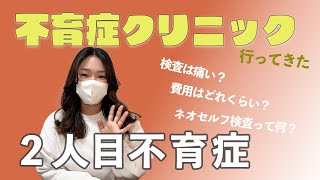 不育症クリニック

行ってきた

検査は痛い？

費用はどれくらい？

ネオセルフ検査って何？

２人目不育症